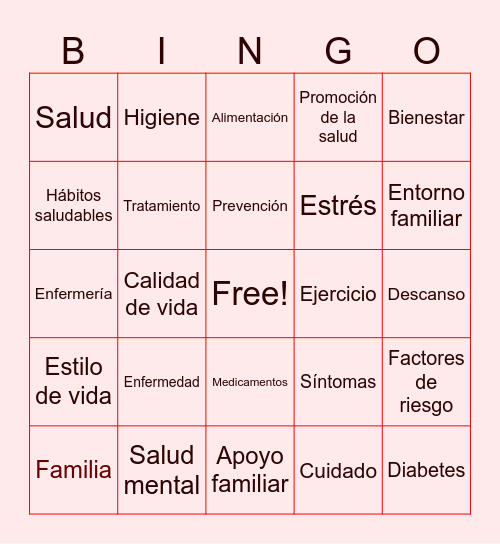 | B | I | N | G | O |
|---|---|---|---|---|
| Salud | Higiene | Alimentación | Promoción de la salud | Bienestar |
| Hábitos saludables | Tratamiento | Prevención | Estrés | Entorno familiar |
| Enfermería | Calidad de vida | Free! | Ejercicio | Descanso |
| Estilo de vida | Enfermedad | Medicamentos | Síntomas | Factores de riesgo |
| Familia | Salud mental | Apoyo familiar | Cuidado | Diabetes |